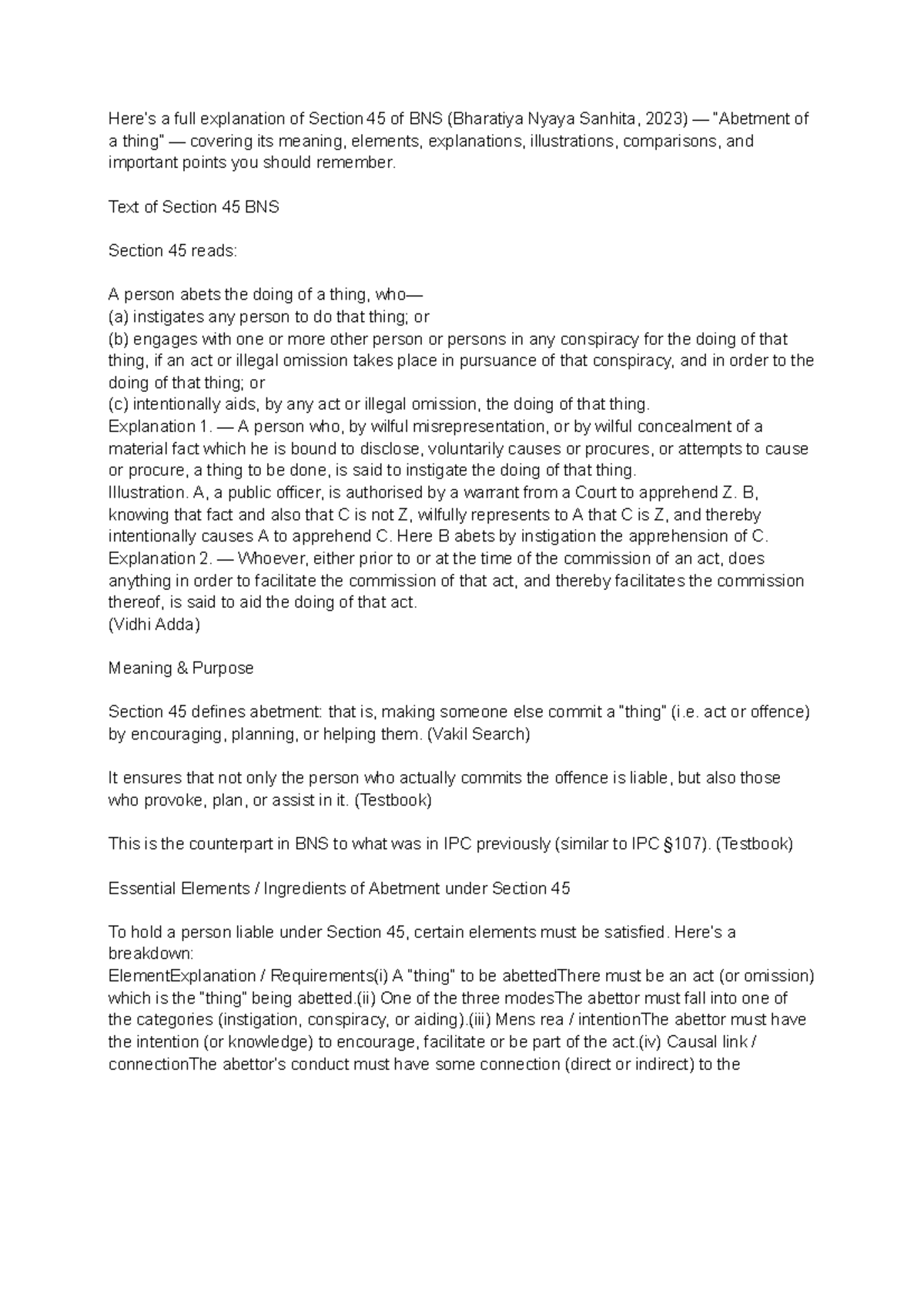 Here's a full explanation of Section 45 of BNS (Bharatiya Nyaya Sanhita, 2023) — "Abetment of a thing" — covering its meaning, elements, explanations, illustrations, comparisons, and important points you should remember.

Text of Section 45 BNS

Section 45 reads:

A person abets the doing of a thing, who—
(a) instigates any person to do that thing; or
(b) engages with one or more other person or persons in any conspiracy for the doing of that thing, if an act or illegal omission takes place in pursuance of that conspiracy, and in order to the doing of that thing; or
(c) intentionally aids, by any act or illegal omission, the doing of that thing.
Explanation 1. — A person who, by wilful misrepresentation, or by wilful concealment of a material fact which he is bound to disclose, voluntarily causes or procures, or attempts to cause or procure, a thing to be done, is said to instigate the doing of that thing.
Illustration. A, a public officer, is authorised by a warrant from a Court to apprehend Z. B, knowing that fact and also that C is not Z, wilfully represents to A that C is Z, and thereby intentionally causes A to apprehend C. Here B abets by instigation the apprehension of C.
Explanation 2. — Whoever, either prior to or at the time of the commission of an act, does anything in order to facilitate the commission of that act, and thereby facilitates the commission thereof, is said to aid the doing of that act.
(Vidhi Adda)

Meaning & Purpose

Section 45 defines abetment: that is, making someone else commit a "thing" (i.e. act or offence) by encouraging, planning, or helping them. (Vakil Search)

It ensures that not only the person who actually commits the offence is liable, but also those who provoke, plan, or assist in it. (Testbook)

This is the counterpart in BNS to what was in IPC previously (similar to IPC §107). (Testbook)

Essential Elements / Ingredients of Abetment under Section 45

To hold a person liable under Section 45, certain elements must be satisfied. Here's a breakdown:
ElementExplanation / Requirements(i) A "thing" to be abettedThere must be an act (or omission) which is the "thing" being abetted.(ii) One of the three modesThe abettor must fall into one of the categories (instigation, conspiracy, or aiding).(iii) Mens rea / intentionThe abettor must have the intention (or knowledge) to encourage, facilitate or be part of the act.(iv) Causal link / connectionThe abettor's conduct must have some connection (direct or indirect) to the